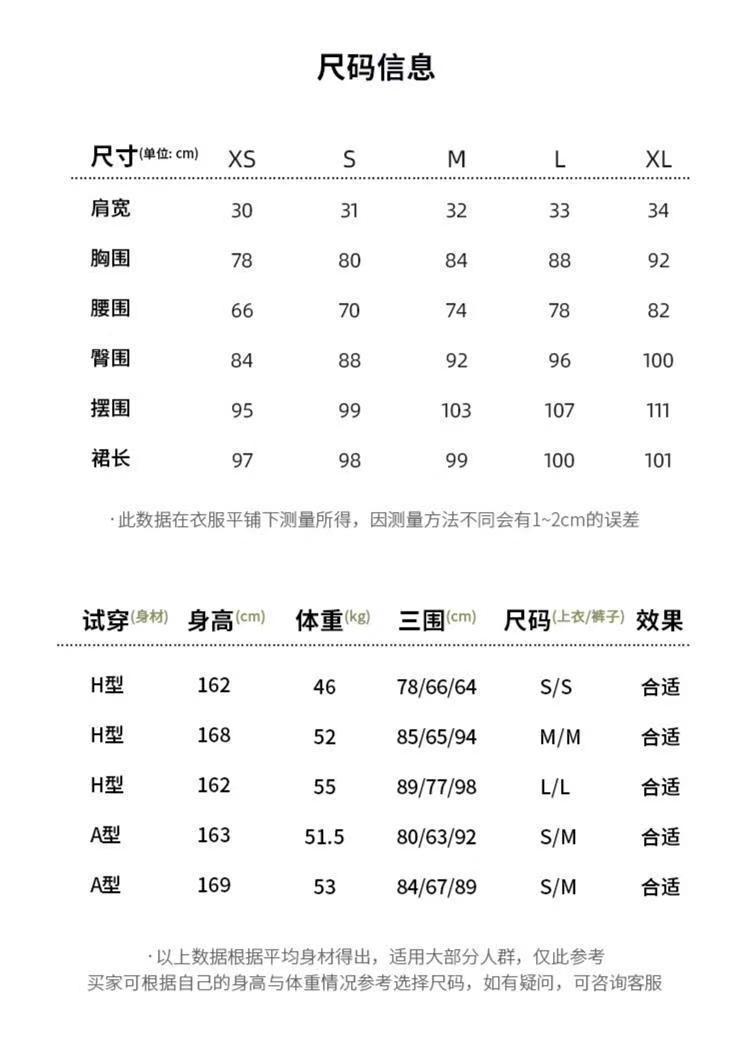 尺码信息

| 尺寸(单位: cm) | XS | S | M | L | XL |
|---|---|---|---|---|---|
| 肩宽 | 30 | 31 | 32 | 33 | 34 |
| 胸围 | 78 | 80 | 84 | 88 | 92 |
| 腰围 | 66 | 70 | 74 | 78 | 82 |
| 臀围 | 84 | 88 | 92 | 96 | 100 |
| 摆围 | 95 | 99 | 103 | 107 | 111 |
| 裙长 | 97 | 98 | 99 | 100 | 101 |

·此数据在衣服平铺下测量所得，因测量方法不同会有1~2cm的误差

| 试穿(身材) | 身高(cm) | 体重(kg) | 三围(cm) | 尺码(上衣/裤子) | 效果 |
|---|---|---|---|---|---|
| H型 | 162 | 46 | 78/66/64 | S/S | 合适 |
| H型 | 168 | 52 | 85/65/94 | M/M | 合适 |
| H型 | 162 | 55 | 89/77/98 | L/L | 合适 |
| A型 | 163 | 51.5 | 80/63/92 | S/M | 合适 |
| A型 | 169 | 53 | 84/67/89 | S/M | 合适 |

·以上数据根据平均身材得出，适用大部分人群，仅此参考
买家可根据自己的身高与体重情况参考选择尺码，如有疑问，可咨询客服